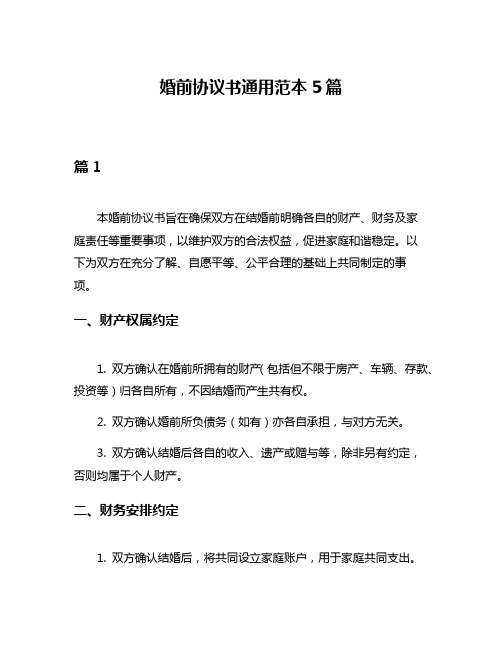 婚前协议书通用范本 5 篇

篇 1

本婚前协议书旨在确保双方在结婚前明确各自的财产、财务及家庭责任等重要事项，以维护双方的合法权益，促进家庭和谐稳定。以下为双方在充分了解、自愿平等、公平合理的基础上共同制定的事项。

一、财产权属约定

1. 双方确认在婚前所拥有的财产（包括但不限于房产、车辆、存款、投资等）归各自所有，不因结婚而产生共有权。

2. 双方确认婚前所负债务（如有）亦各自承担，与对方无关。

3. 双方确认结婚后各自的收入、遗产或赠与等，除非另有约定，否则均属于个人财产。

二、财务安排约定

1. 双方确认结婚后，将共同设立家庭账户，用于家庭共同支出。